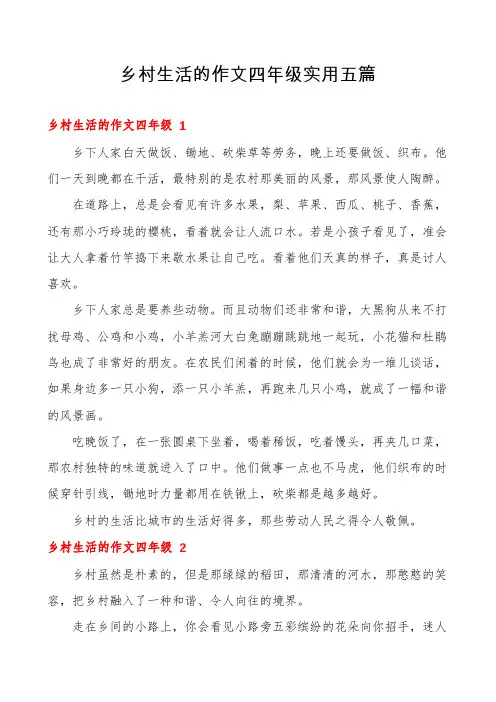 乡村生活的作文四年级实用五篇

乡村生活的作文四年级 1

乡下人家白天做饭、锄地、砍柴草等劳务，晚上还要做饭、织布。他们一天到晚都在干活，最特别的是农村那美丽的风景，那风景使人陶醉。

在道路上，总是会看见有许多水果，梨、苹果、西瓜、桃子、香蕉，还有那小巧玲珑的樱桃，看着就会让人流口水。若是小孩子看见了，准会让大人拿着竹竿捣下来歇水果让自己吃。看着他们天真的样子，真是讨人喜欢。

乡下人家总是要养些动物。而且动物们还非常和谐，大黑狗从来不打扰母鸡、公鸡和小鸡，小羊羔河大白兔蹦蹦跳跳地一起玩，小花猫和杜鹃鸟也成了非常好的朋友。在农民们闲着的时候，他们就会为一堆儿谈话，如果身边多一只小狗，添一只小羊羔，再跑来几只小鸡，就成了一幅和谐的风景画。

吃晚饭了，在一张圆桌下坐着，喝着稀饭，吃着馒头，再夹几口菜，那农村独特的味道就进入了口中。他们做事一点也不马虎，他们织布的时候穿针引线，锄地时力量都用在铁锹上，砍柴都是越多越好。

乡村的生活比城市的生活好得多，那些劳动人民之得令人敬佩。

乡村生活的作文四年级 2

乡村虽然是朴素的，但是那绿绿的稻田，那清清的河水，那憨憨的笑容，把乡村融入了一种和谐、令人向往的境界。

走在乡间的小路上，你会看见小路旁五彩缤纷的花朵向你招手，迷人